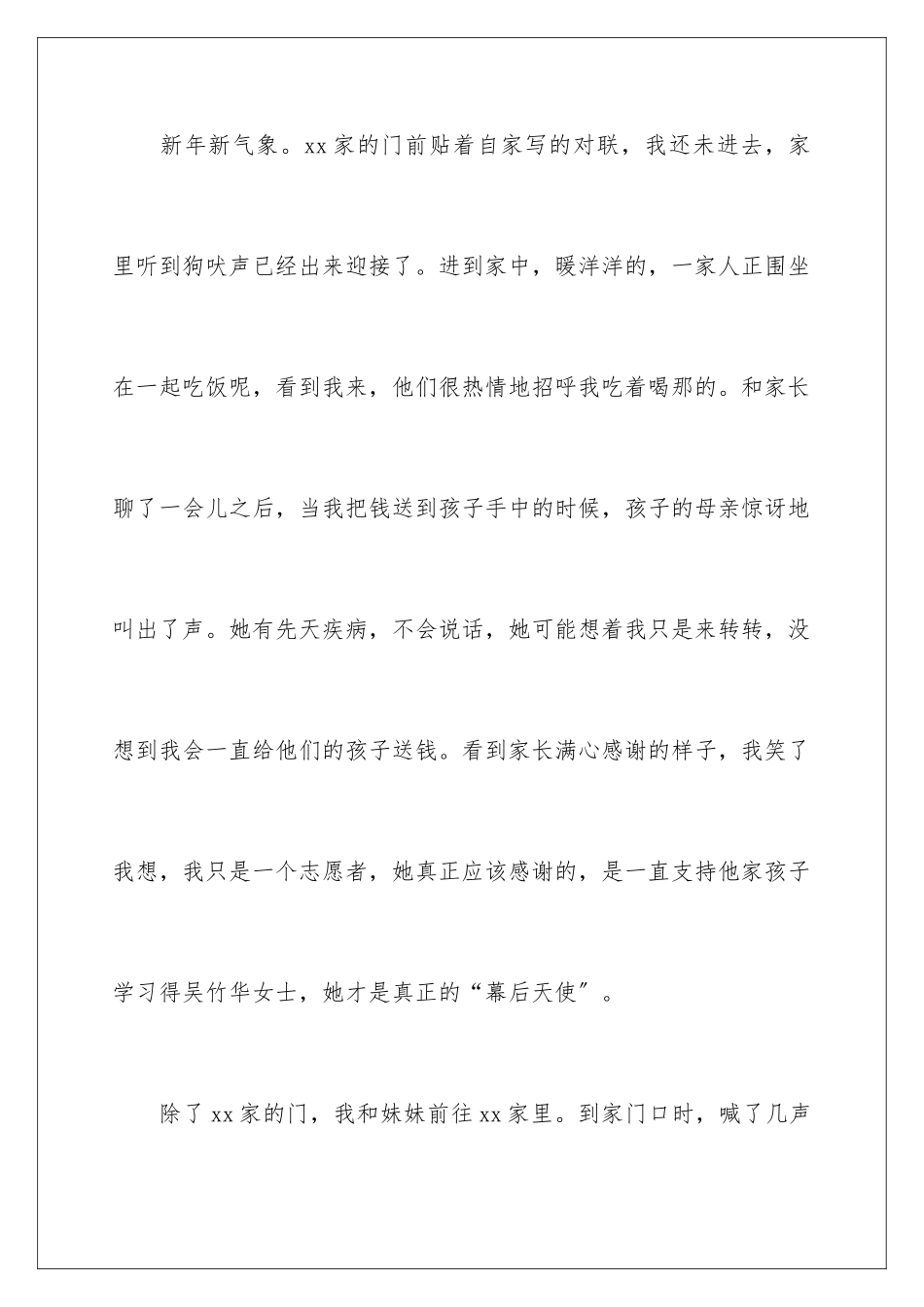 新年新气象。xx家的门前贴着自家写的对联，我还未进去，家里听到狗吠声已经出来迎接了。进到家中，暖洋洋的，一家人正围坐在一起吃饭呢，看到我来，他们很热情地招呼我吃着喝那的。和家长聊了一会儿之后，当我把钱送到孩子手中的时候，孩子的母亲惊讶地叫出了声。她有先天疾病，不会说话，她可能想着我只是来转转，没想到我会一直给他们的孩子送钱。看到家长满心感谢的样子，我笑了我想，我只是一个志愿者，她真正应该感谢的，是一直支持他家孩子学习得吴竹华女士，她才是真正的“幕后天使”。

除了xx家的门，我和妹妹前往xx家里。到家门口时，喊了几声